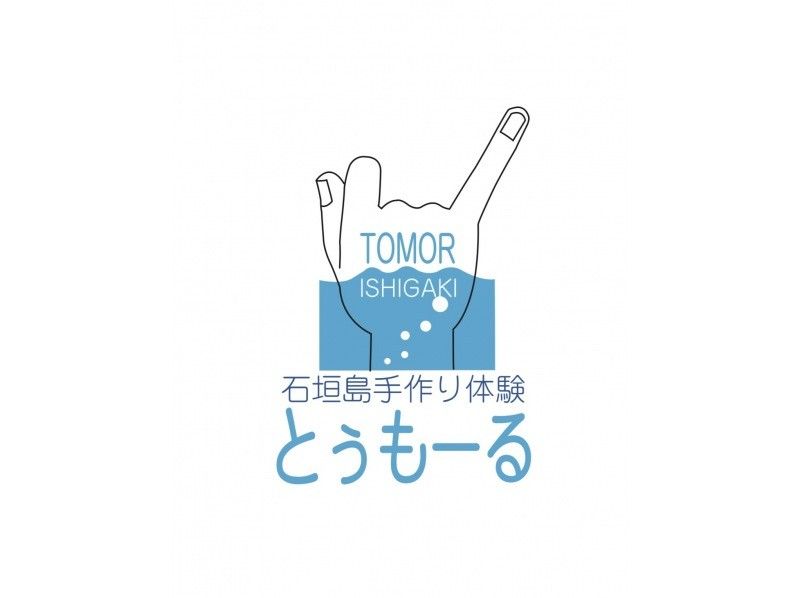 TOMOR
ISHIGAKI
石垣島手作り体験
とぅもーる